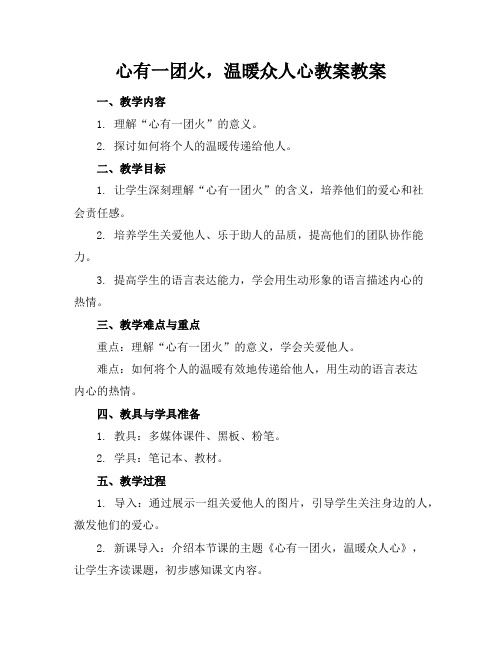 心有一团火，温暖众人心教案教案

一、教学内容

1. 理解“心有一团火”的意义。

2. 探讨如何将个人的温暖传递给他人。

二、教学目标

1. 让学生深刻理解“心有一团火”的含义，培养他们的爱心和社会责任感。

2. 培养学生关爱他人、乐于助人的品质，提高他们的团队协作能力。

3. 提高学生的语言表达能力，学会用生动形象的语言描述内心的热情。

三、教学难点与重点

重点：理解“心有一团火”的意义，学会关爱他人。

难点：如何将个人的温暖有效地传递给他人，用生动的语言表达内心的热情。

四、教具与学具准备

1. 教具：多媒体课件、黑板、粉笔。

2. 学具：笔记本、教材。

五、教学过程

1. 导入：通过展示一组关爱他人的图片，引导学生关注身边的人，激发他们的爱心。

2. 新课导入：介绍本节课的主题《心有一团火，温暖众人心》，让学生齐读课题，初步感知课文内容。